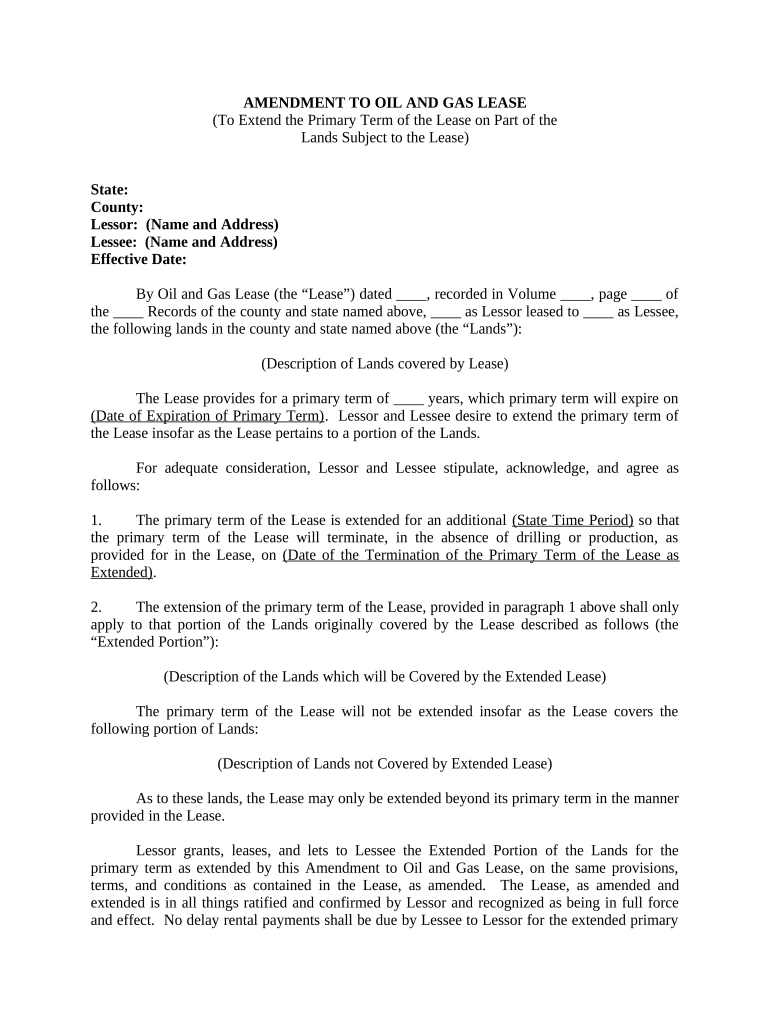 AMENDMENT TO OIL AND GAS LEASE
(To Extend the Primary Term of the Lease on Part of the Lands Subject to the Lease)

State:
County:
Lessor: (Name and Address)
Lessee: (Name and Address)
Effective Date:

By Oil and Gas Lease (the “Lease”) dated ____, recorded in Volume ____, page ____ of the ____ Records of the county and state named above, ____ as Lessor leased to ____ as Lessee, the following lands in the county and state named above (the “Lands”):

(Description of Lands covered by Lease)

The Lease provides for a primary term of ____ years, which primary term will expire on (Date of Expiration of Primary Term). Lessor and Lessee desire to extend the primary term of the Lease insofar as the Lease pertains to a portion of the Lands.

For adequate consideration, Lessor and Lessee stipulate, acknowledge, and agree as follows:

1. The primary term of the Lease is extended for an additional (State Time Period) so that the primary term of the Lease will terminate, in the absence of drilling or production, as provided for in the Lease, on (Date of the Termination of the Primary Term of the Lease as Extended).

2. The extension of the primary term of the Lease, provided in paragraph 1 above shall only apply to that portion of the Lands originally covered by the Lease described as follows (the “Extended Portion”):

(Description of the Lands which will be Covered by the Extended Lease)

The primary term of the Lease will not be extended insofar as the Lease covers the following portion of Lands:

(Description of Lands not Covered by Extended Lease)

As to these lands, the Lease may only be extended beyond its primary term in the manner provided in the Lease.

Lessor grants, leases, and lets to Lessee the Extended Portion of the Lands for the primary term as extended by this Amendment to Oil and Gas Lease, on the same provisions, terms, and conditions as contained in the Lease, as amended. The Lease, as amended and extended is in all things ratified and confirmed by Lessor and recognized as being in full force and effect. No delay rental payments shall be due by Lessee to Lessor for the extended primary